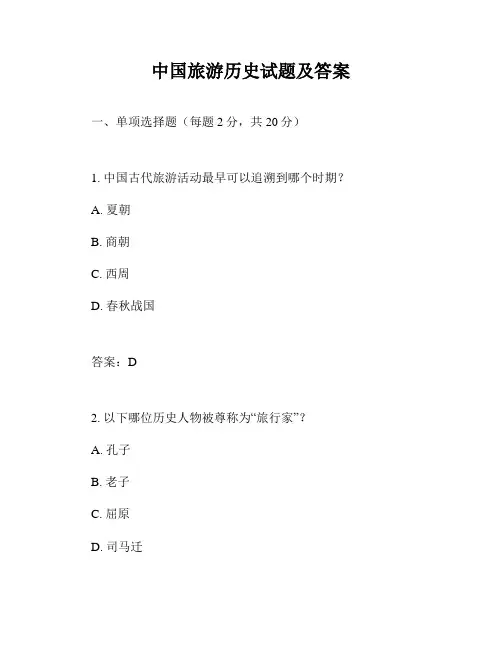 中国旅游历史试题及答案

一、单项选择题（每题 2 分，共 20 分）

1. 中国古代旅游活动最早可以追溯到哪个时期？

A. 夏朝

B. 商朝

C. 西周

D. 春秋战国

答案：D

2. 以下哪位历史人物被尊称为“旅行家”？

A. 孔子

B. 老子

C. 屈原

D. 司马迁